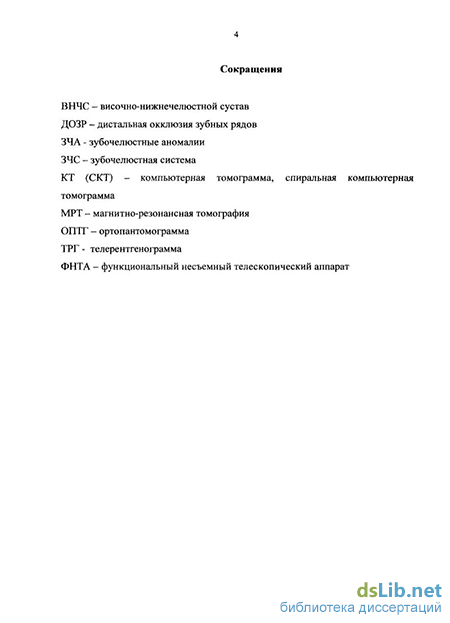 4

Сокращения

ВНЧС – височно-нижнечелюстной сустав

ДОЗР – дистальная окклюзия зубных рядов

ЗЧА - зубочелюстные аномалии

ЗЧС – зубочелюстная система

КТ (СКТ) – компьютерная томограмма, спиральная компьютерная томограмма

МРТ – магнитно-резонансная томография

ОПТГ – ортопантомограмма

ТРГ - телерентгенограмма

ФНТА – функциональный несъемный телескопический аппарат

dsLib.net
библиотека диссертаций